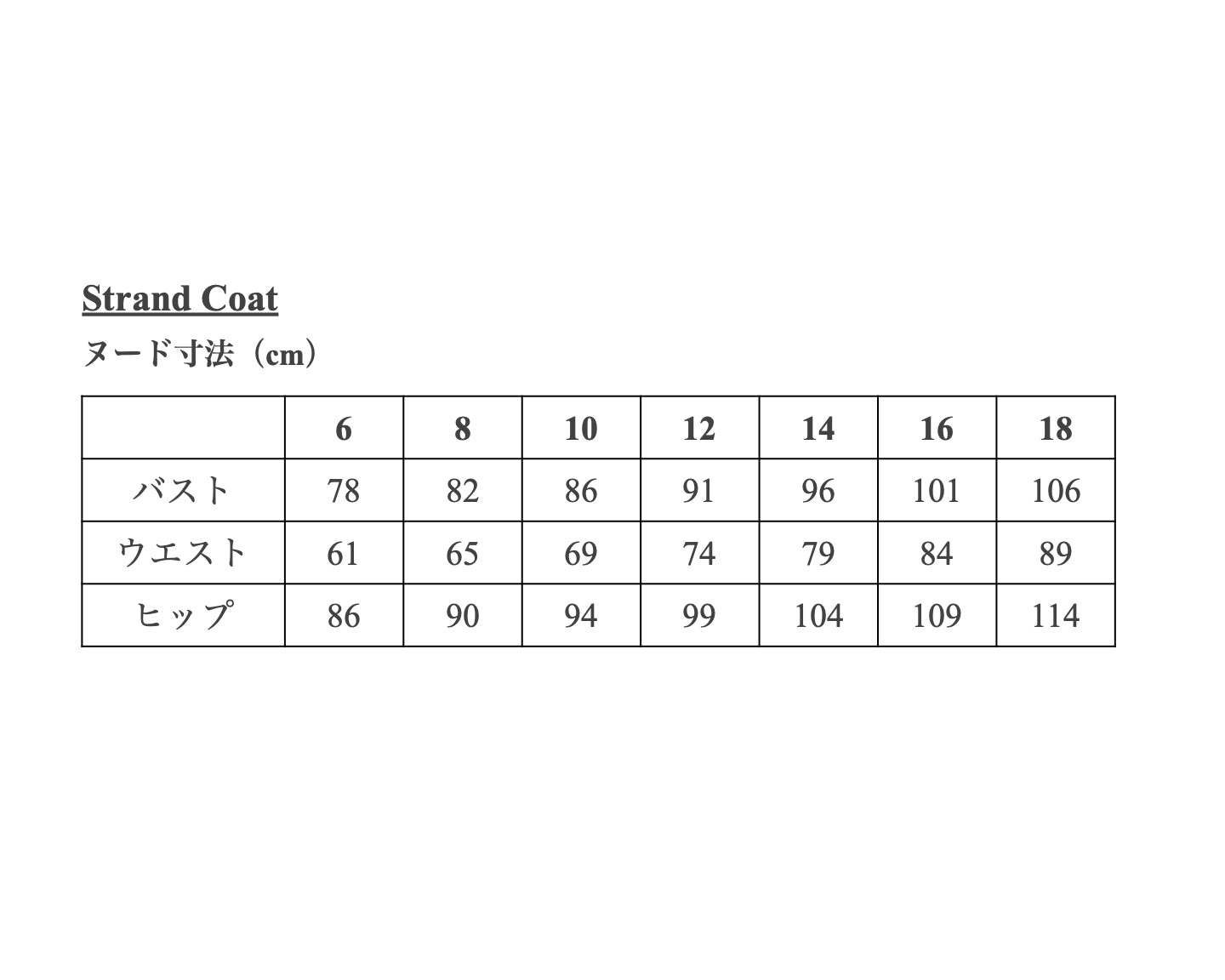 Strand Coat

ヌード寸法（cm）

|  | 6 | 8 | 10 | 12 | 14 | 16 | 18 |
|---|---|---|---|---|---|---|---|
| バスト | 78 | 82 | 86 | 91 | 96 | 101 | 106 |
| ウエスト | 61 | 65 | 69 | 74 | 79 | 84 | 89 |
| ヒップ | 86 | 90 | 94 | 99 | 104 | 109 | 114 |